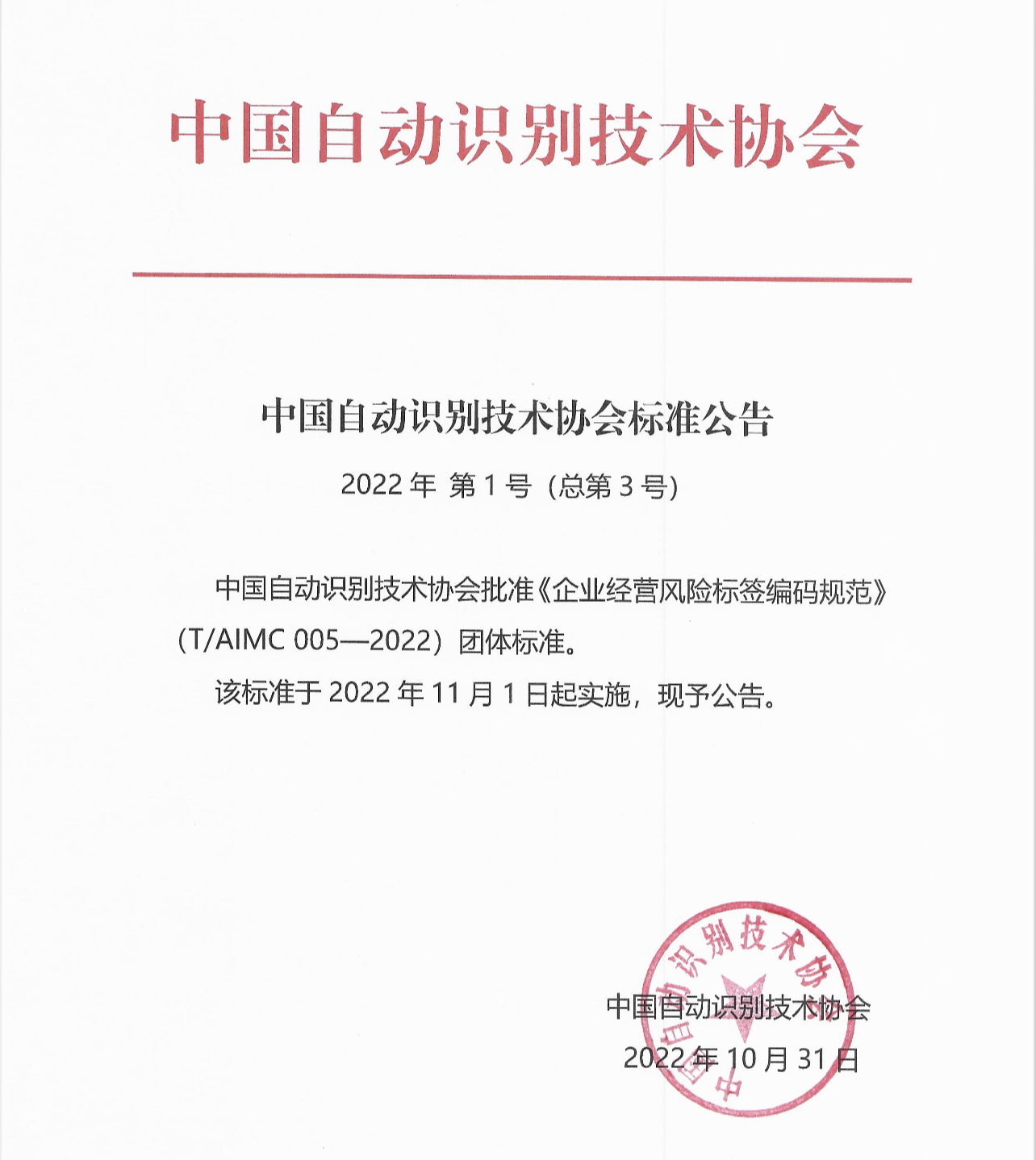 中国自动识别技术协会

中国自动识别技术协会标准公告

2022 年 第 1 号（总第 3 号）

中国自动识别技术协会批准《企业经营风险标签编码规范》（T/AIMC 005—2022）团体标准。

该标准于 2022 年 11 月 1 日起实施，现予公告。

中国自动识别技术协会

中国自动识别技术协会

2022 年 10 月 31 日